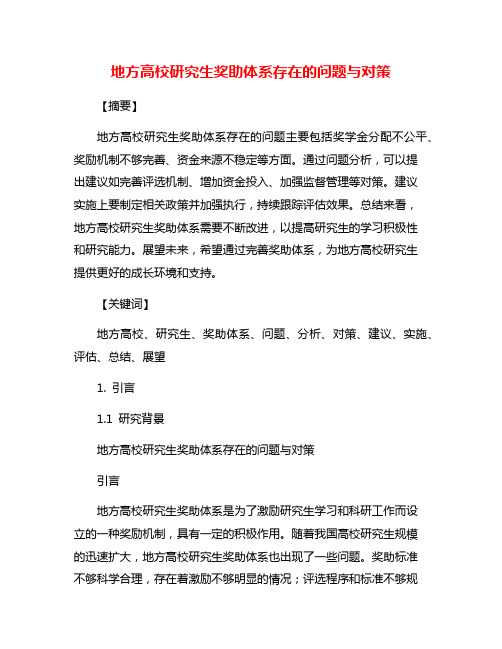 地方高校研究生奖助体系存在的问题与对策

【摘要】

地方高校研究生奖助体系存在的问题主要包括奖学金分配不公平、奖励机制不够完善、资金来源不稳定等方面。通过问题分析，可以提出建议如完善评选机制、增加资金投入、加强监督管理等对策。建议实施上要制定相关政策并加强执行，持续跟踪评估效果。总结来看，地方高校研究生奖助体系需要不断改进，以提高研究生的学习积极性和研究能力。展望未来，希望通过完善奖助体系，为地方高校研究生提供更好的成长环境和支持。

【关键词】

地方高校、研究生、奖助体系、问题、分析、对策、建议、实施、评估、总结、展望

1. 引言

1.1 研究背景

地方高校研究生奖助体系存在的问题与对策

引言

地方高校研究生奖助体系是为了激励研究生学习和科研工作而设立的一种奖励机制，具有一定的积极作用。随着我国高校研究生规模的迅速扩大，地方高校研究生奖助体系也出现了一些问题。奖助标准不够科学合理，存在着激励不够明显的情况；评选程序和标准不够规